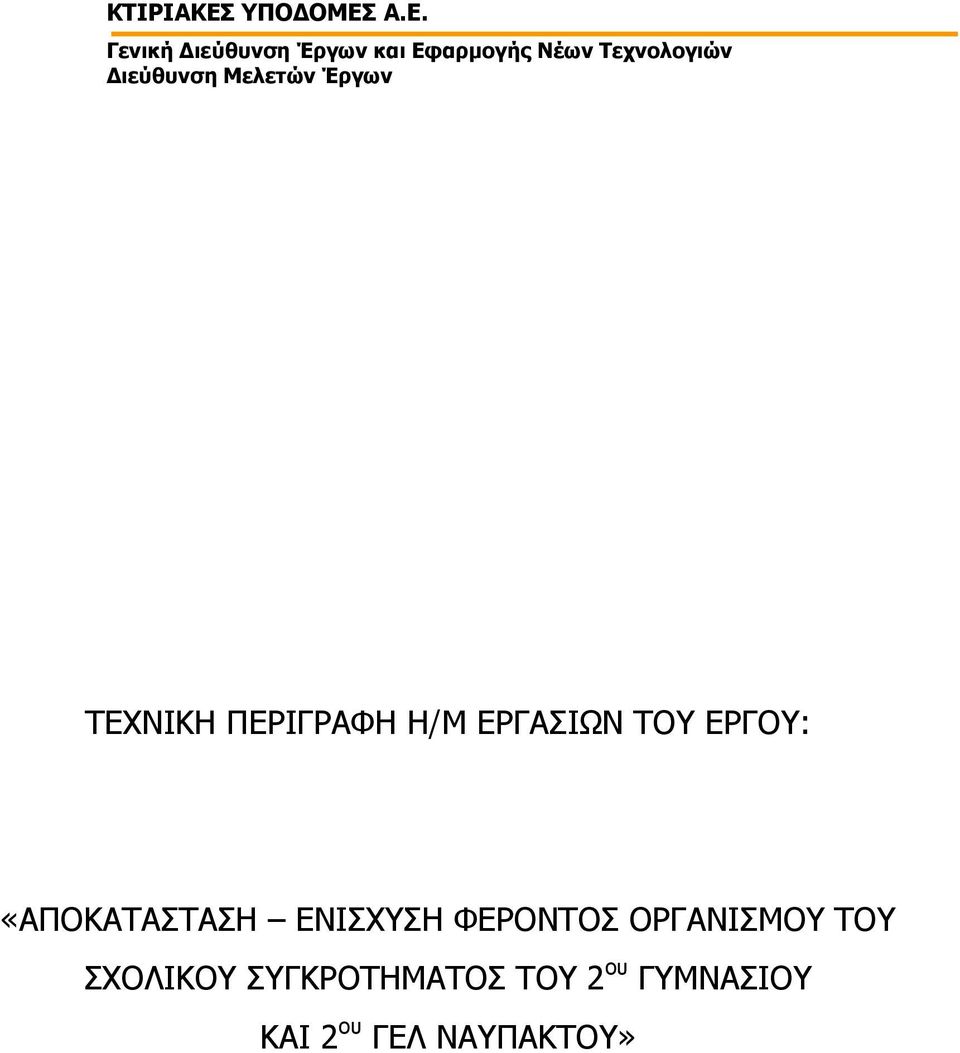 ΚΤΙΡΙΑΚΕΣ ΥΠΟΔΟΜΕΣ Α.Ε.
Γενική Διεύθυνση Έργων και Εφαρμογής Νέων Τεχνολογιών
Διεύθυνση Μελετών Έργων

ΤΕΧΝΙΚΗ ΠΕΡΙΓΡΑΦΗ Η/Μ ΕΡΓΑΣΙΩΝ ΤΟΥ ΕΡΓΟΥ:

«ΑΠΟΚΑΤΑΣΤΑΣΗ – ΕΝΙΣΧΥΣΗ ΦΕΡΟΝΤΟΣ ΟΡΓΑΝΙΣΜΟΥ ΤΟΥ ΣΧΟΛΙΚΟΥ ΣΥΓΚΡΟΤΗΜΑΤΟΣ ΤΟΥ 2$^{ου}$ ΓΥΜΝΑΣΙΟΥ ΚΑΙ 2$^{ου}$ ΓΕΛ ΝΑΥΠΑΚΤΟΥ»